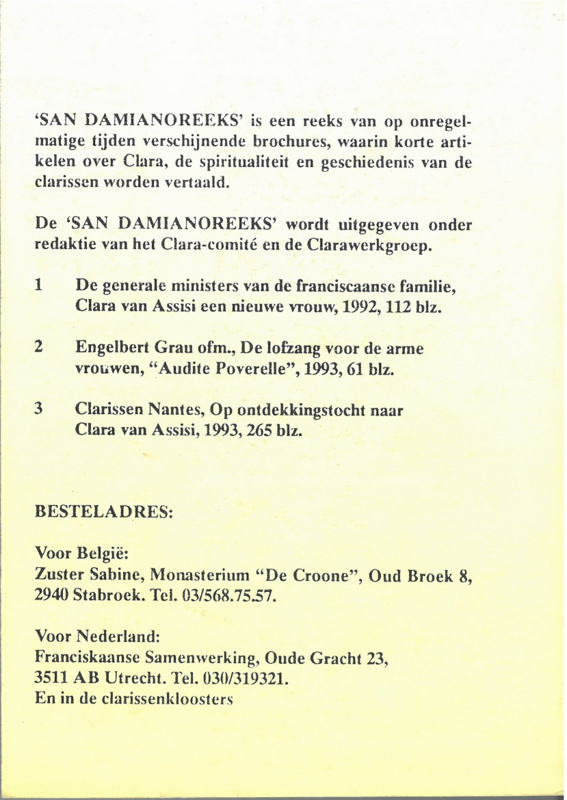 'SAN DAMIANOREEKS' is een reeks van op onregelmatige tijden verschijnende brochures, waarin korte artikelen over Clara, de spiritualiteit en geschiedenis van de clarissen worden vertaald.

De 'SAN DAMIANOREEKS' wordt uitgegeven onder redaktie van het Clara-comité en de Clarawerkgroep.

1 De generale ministers van de franciscaanse familie, Clara van Assisi een nieuwe vrouw, 1992, 112 blz.

2 Engelbert Grau ofm., De lofzang voor de arme vrouwen, "Audite Poverelle", 1993, 61 blz.

3 Clarissen Nantes, Op ontdekkingstocht naar Clara van Assisi, 1993, 265 blz.

BESTELADRES:

Voor België:
Zuster Sabine, Monasterium "De Croone", Oud Broek 8, 2940 Stabroek. Tel. 03/568.75.57.

Voor Nederland:
Franciskaanse Samenwerking, Oude Gracht 23, 3511 AB Utrecht. Tel. 030/319321.
En in de clarissenkloosters